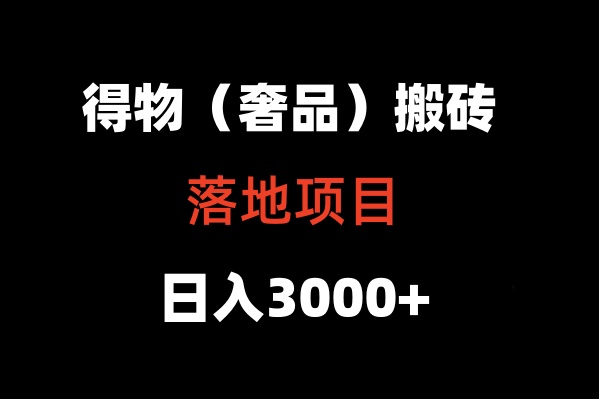 得物（奢品）搬砖

落地项目

日入3000+